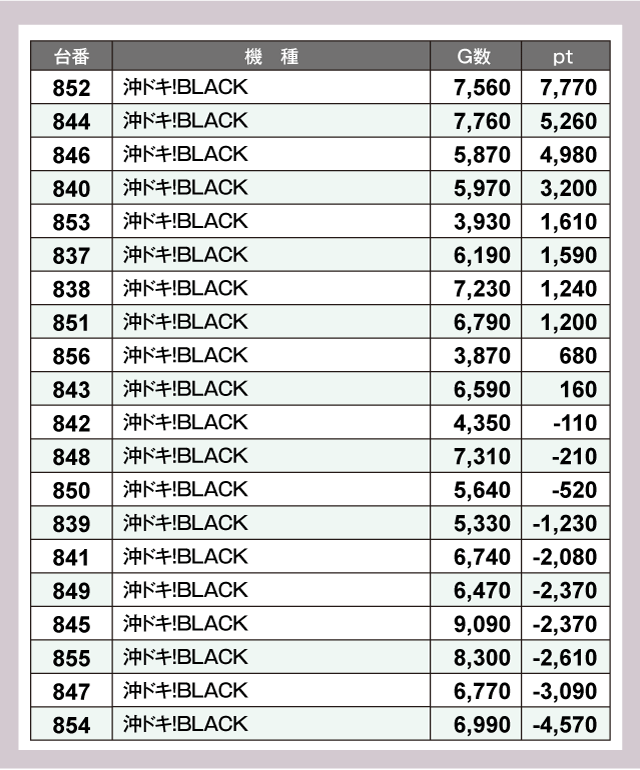 | 台番 | 機　種 | G数 | pt |
|---|---|---|---|
| 852 | 沖ドキ!BLACK | 7,560 | 7,770 |
| 844 | 沖ドキ!BLACK | 7,760 | 5,260 |
| 846 | 沖ドキ!BLACK | 5,870 | 4,980 |
| 840 | 沖ドキ!BLACK | 5,970 | 3,200 |
| 853 | 沖ドキ!BLACK | 3,930 | 1,610 |
| 837 | 沖ドキ!BLACK | 6,190 | 1,590 |
| 838 | 沖ドキ!BLACK | 7,230 | 1,240 |
| 851 | 沖ドキ!BLACK | 6,790 | 1,200 |
| 856 | 沖ドキ!BLACK | 3,870 | 680 |
| 843 | 沖ドキ!BLACK | 6,590 | 160 |
| 842 | 沖ドキ!BLACK | 4,350 | -110 |
| 848 | 沖ドキ!BLACK | 7,310 | -210 |
| 850 | 沖ドキ!BLACK | 5,640 | -520 |
| 839 | 沖ドキ!BLACK | 5,330 | -1,230 |
| 841 | 沖ドキ!BLACK | 6,740 | -2,080 |
| 849 | 沖ドキ!BLACK | 6,470 | -2,370 |
| 845 | 沖ドキ!BLACK | 9,090 | -2,370 |
| 855 | 沖ドキ!BLACK | 8,300 | -2,610 |
| 847 | 沖ドキ!BLACK | 6,770 | -3,090 |
| 854 | 沖ドキ!BLACK | 6,990 | -4,570 |